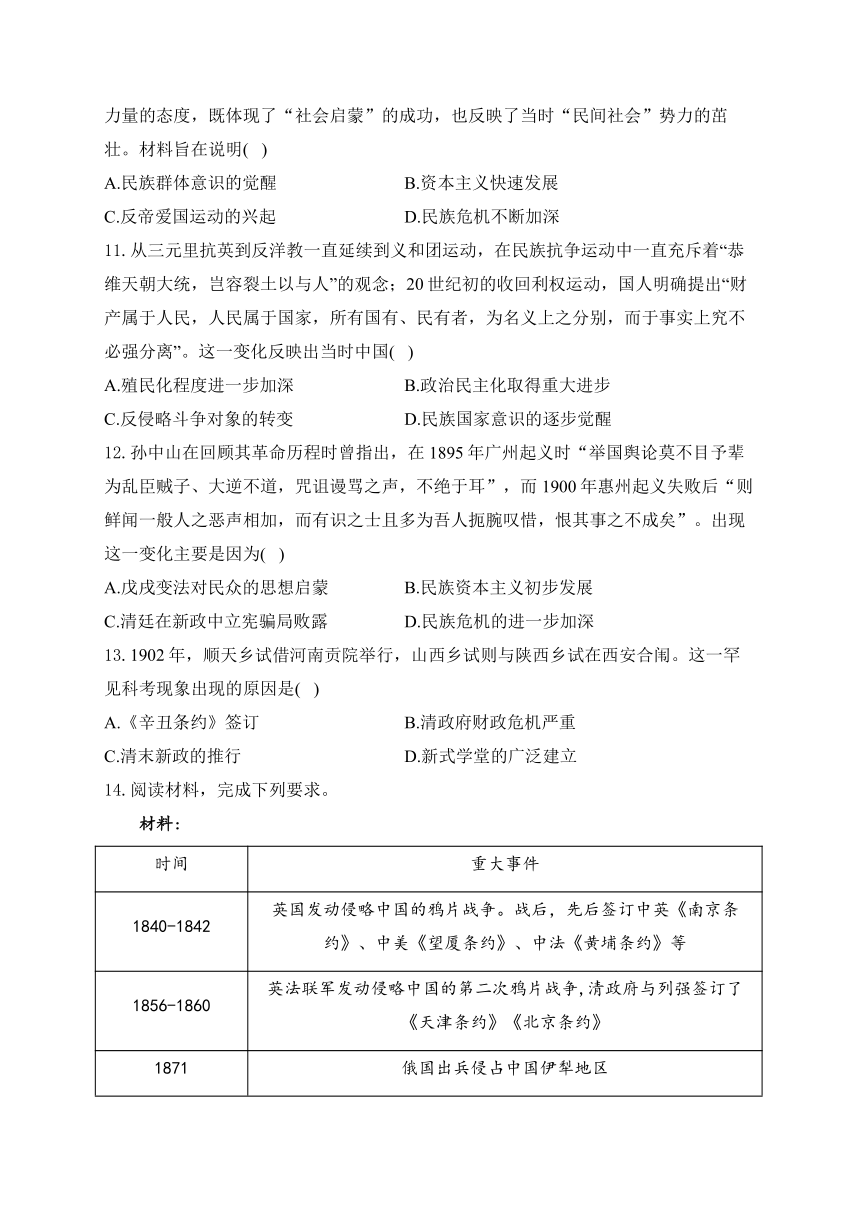 力量的态度，既体现了“社会启蒙”的成功，也反映了当时“民间社会”势力的茁壮。材料旨在说明( )

A.民族群体意识的觉醒

B.资本主义快速发展

C.反帝爱国运动的兴起

D.民族危机不断加深

11. 从三元里抗英到反洋教一直延续到义和团运动，在民族抗争运动中一直充斥着“恭维天朝大统，岂容裂土以与人”的观念；20 世纪初的收回利权运动，国人明确提出“财产属于人民，人民属于国家，所有国有、民有者，为名义上之分别，而于事实上究不必强分离”。这一变化反映出当时中国( )

A.殖民化程度进一步加深

B.政治民主化取得重大进步

C.反侵略斗争对象的转变

D.民族国家意识的逐步觉醒

12. 孙中山在回顾其革命历程时曾指出，在 1895 年广州起义时“举国舆论莫不目予辈为乱臣贼子、大逆不道，咒诅谩骂之声，不绝于耳”，而 1900 年惠州起义失败后“则鲜闻一般人之恶声相加，而有识之士且多为吾人扼腕叹惜，恨其事之不成矣”。出现这一变化主要是因为( )

A.戊戌变法对民众的思想启蒙

B.民族资本主义初步发展

C.清廷在新政中立宪骗局败露

D.民族危机的进一步加深

13. 1902 年，顺天乡试借河南贡院举行，山西乡试则与陕西乡试在西安合闱。这一罕见科考现象出现的原因是( )

A.《辛丑条约》签订

B.清政府财政危机严重

C.清末新政的推行

D.新式学堂的广泛建立

14. 阅读材料，完成下列要求。

材料：

| 时间 | 重大事件 |
|---|---|
| 1840-1842 | 英国发动侵略中国的鸦片战争。战后，先后签订中英《南京条约》、中美《望厦条约》、中法《黄埔条约》等 |
| 1856-1860 | 英法联军发动侵略中国的第二次鸦片战争,清政府与列强签订了《天津条约》《北京条约》 |
| 1871 | 俄国出兵侵占中国伊犁地区 |